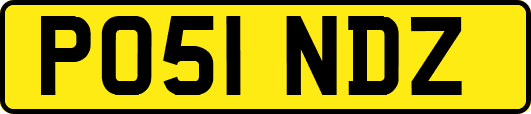 PO51 NDZ